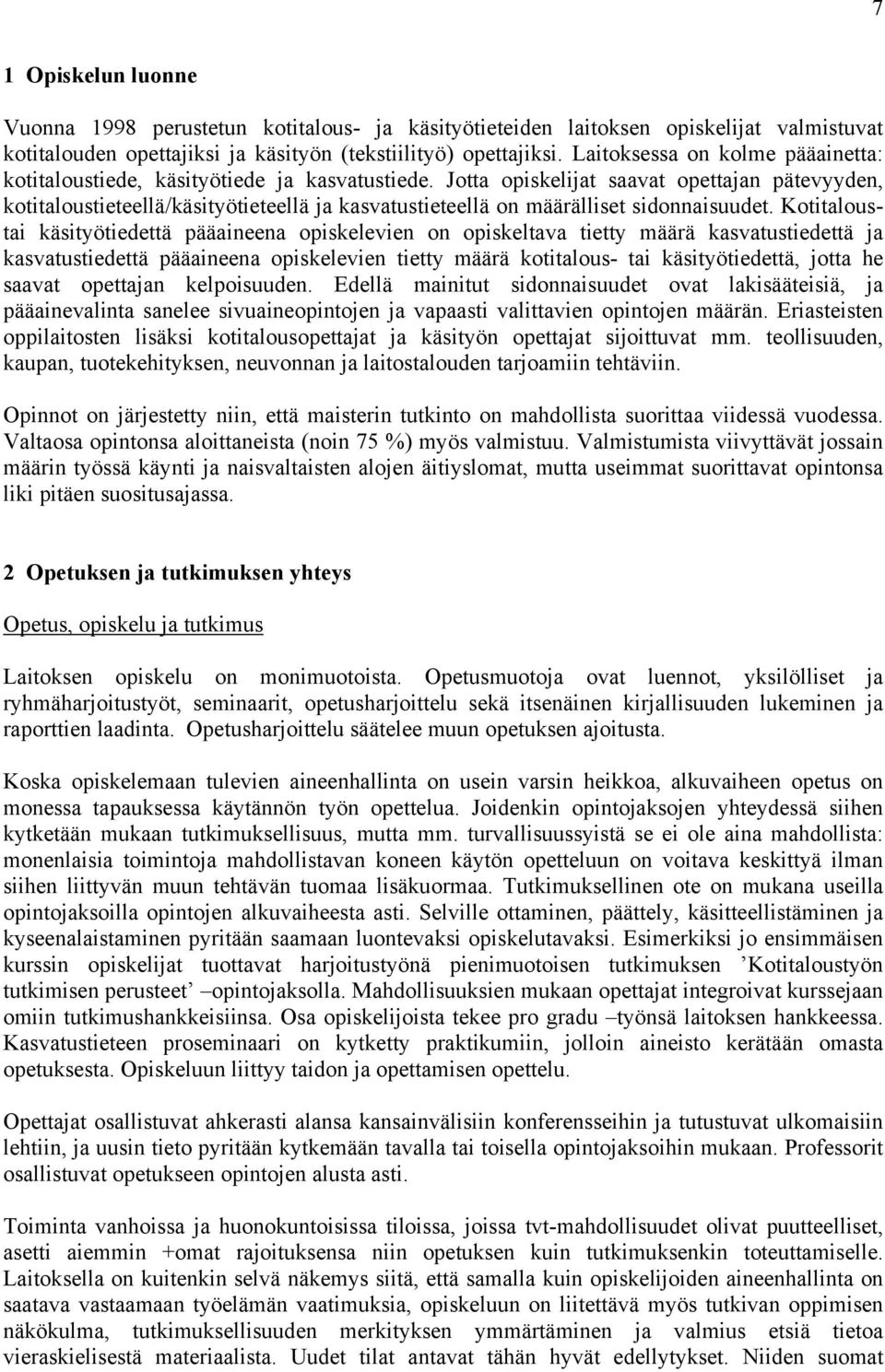 7

1 Opiskelun luonne

Vuonna 1998 perustetun kotitalous- ja käsityötieteiden laitoksen opiskelijat valmistuvat kotitalouden opettajiksi ja käsityön (tekstiilityö) opettajiksi. Laitoksessa on kolme pääainetta: kotitaloustiede, käsityötiede ja kasvatustiede. Jotta opiskelijat saavat opettajan pätevyyden, kotitaloustieteellä/käsityötieteellä ja kasvatustieteellä on määrälliset sidonnaisuudet. Kotitaloustai käsityötiedettä pääaineena opiskelevien on opiskeltava tietty määrä kasvatustiedettä ja kasvatustiedettä pääaineena opiskelevien tietty määrä kotitalous- tai käsityötiedettä, jotta he saavat opettajan kelpoisuuden. Edellä mainitut sidonnaisuudet ovat lakisääteisiä, ja pääainevalinta sanelee sivuaineopintojen ja vapaasti valittavien opintojen määrän. Eriasteisten oppilaitosten lisäksi kotitalousopettajat ja käsityön opettajat sijoittuvat mm. teollisuuden, kaupan, tuotekehityksen, neuvonnan ja laitostalouden tarjoamiin tehtäviin.

Opinnot on järjestetty niin, että maisterin tutkinto on mahdollista suorittaa viidessä vuodessa. Valtaosa opintonsa aloittaneista (noin 75 %) myös valmistuu. Valmistumista viivyttävät jossain määrin työssä käynti ja naisvaltaisten alojen äitiyslomat, mutta useimmat suorittavat opintonsa liki pitäen suositusajassa.

2 Opetuksen ja tutkimuksen yhteys

Opetus, opiskelu ja tutkimus

Laitoksen opiskelu on monimuotoista. Opetusmuotoja ovat luennot, yksilölliset ja ryhmäharjoitustyöt, seminaarit, opetusharjoittelu sekä itsenäinen kirjallisuuden lukeminen ja raporttien laadinta. Opetusharjoittelu säätelee muun opetuksen ajoitusta.

Koska opiskelemaan tulevien aineenhallinta on usein varsin heikkoa, alkuvaiheen opetus on monessa tapauksessa käytännön työn opettelua. Joidenkin opintojaksojen yhteydessä siihen kytketään mukaan tutkimuksellisuus, mutta mm. turvallisuussyistä se ei ole aina mahdollista: monenlaisia toimintoja mahdollistavan koneen käytön opetteluun on voitava keskittyä ilman siihen liittyvän muun tehtävän tuomaa lisäkuormaa. Tutkimuksellinen ote on mukana useilla opintojaksoilla opintojen alkuvaiheesta asti. Selville ottaminen, päättely, käsitteellistäminen ja kyseenalaistaminen pyritään saamaan luontevaksi opiskelutavaksi. Esimerkiksi jo ensimmäisen kurssin opiskelijat tuottavat harjoitustyönä pienimuotoisen tutkimuksen ’Kotitaloustyön tutkimisen perusteet’ –opintojaksolla. Mahdollisuuksien mukaan opettajat integroivat kurssejaan omiin tutkimushankkeisiinsa. Osa opiskelijoista tekee pro gradu –työnsä laitoksen hankkeessa. Kasvatustieteen proseminaari on kytketty praktikumiin, jolloin aineisto kerätään omasta opetuksesta. Opiskeluun liittyy taidon ja opettamisen opettelu.

Opettajat osallistuvat ahkerasti alansa kansainvälisiin konferensseihin ja tutustuvat ulkomaisiin lehtiin, ja uusin tieto pyritään kytkemään tavalla tai toisella opintojaksoihin mukaan. Professorit osallistuvat opetukseen opintojen alusta asti.

Toiminta vanhoissa ja huonokuntoisissa tiloissa, joissa tvt-mahdollisuudet olivat puutteelliset, asetti aiemmin +omat rajoituksensa niin opetuksen kuin tutkimuksenkin toteuttamiselle. Laitoksella on kuitenkin selvä näkemys siitä, että samalla kuin opiskelijoiden aineenhallinta on saatava vastaamaan työelämän vaatimuksia, opiskeluun on liitettävä myös tutkivan oppimisen näkökulma, tutkimuksellisuuden merkityksen ymmärtäminen ja valmius etsiä tietoa vieraskielisestä materiaalista. Uudet tilat antavat tähän hyvät edellytykset. Niiden suomat